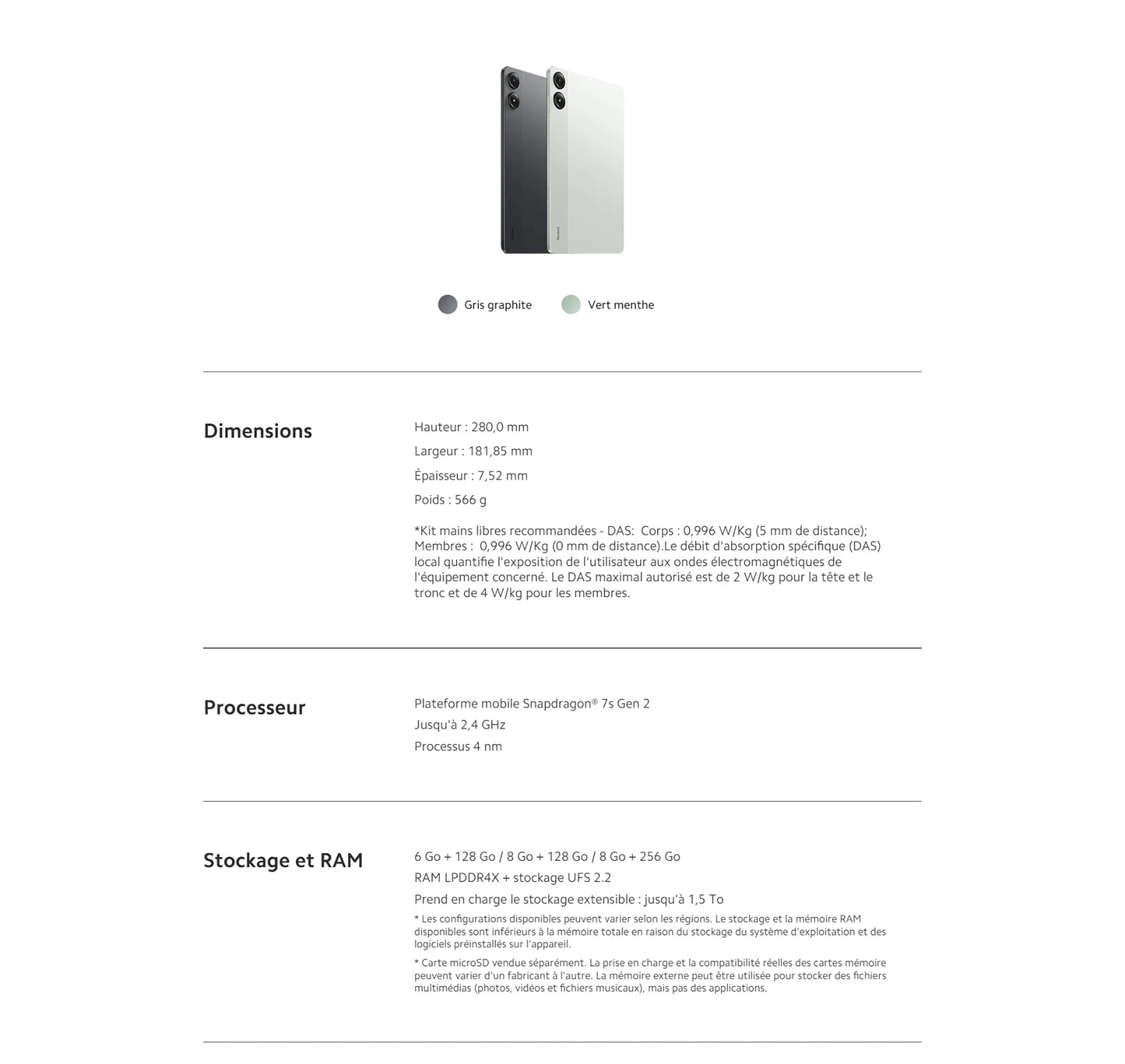 Gris graphite
Vert menthe

Dimensions

Hauteur : 280,0 mm

Largeur : 181,85 mm

Épaisseur : 7,52 mm

Poids : 566 g

*Kit mains libres recommandées - DAS: Corps : 0,996 W/Kg (5 mm de distance); Membres : 0,996 W/Kg (0 mm de distance).Le débit d'absorption spécifique (DAS) local quantifie l'exposition de l'utilisateur aux ondes électromagnétiques de l'équipement concerné. Le DAS maximal autorisé est de 2 W/kg pour la tête et le tronc et de 4 W/kg pour les membres.

Processeur

Plateforme mobile Snapdragon® 7s Gen 2
Jusqu'à 2,4 GHz
Processus 4 nm

Stockage et RAM

6 Go + 128 Go / 8 Go + 128 Go / 8 Go + 256 Go
RAM LPDDR4X + stockage UFS 2.2
Prend en charge le stockage extensible : jusqu'à 1,5 To

* Les configurations disponibles peuvent varier selon les régions. Le stockage et la mémoire RAM disponibles sont inférieurs à la mémoire totale en raison du stockage du système d'exploitation et des logiciels préinstallés sur l'appareil.

* Carte microSD vendue séparément. La prise en charge et la compatibilité réelles des cartes mémoire peuvent varier d'un fabricant à l'autre. La mémoire externe peut être utilisée pour stocker des fichiers multimédias (photos, vidéos et fichiers musicaux), mais pas des applications.